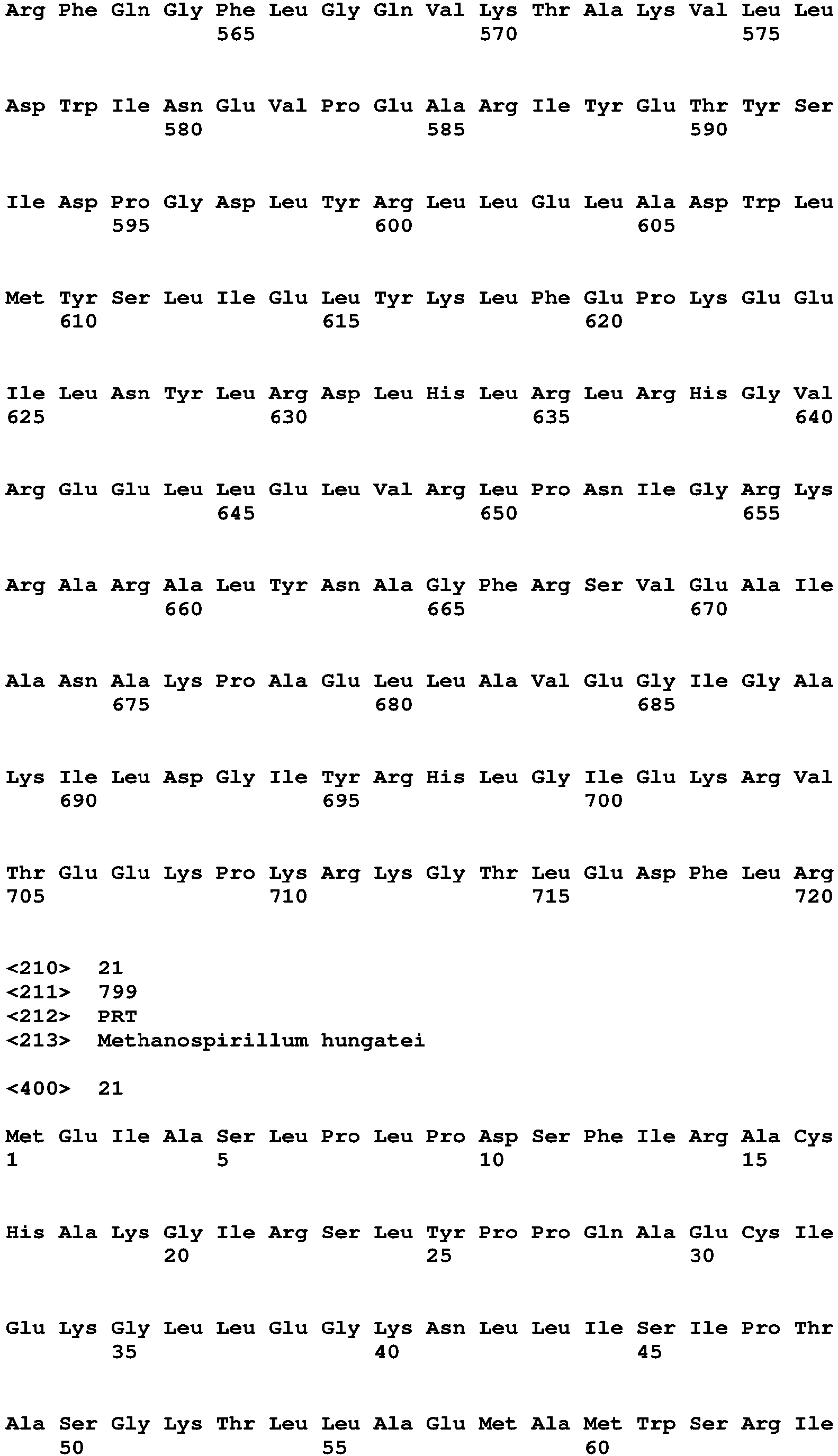 Arg Phe Gln Gly Phe Leu Gly Gln Val Lys Thr Ala Lys Val Leu Leu
565 570 575

Asp Trp Ile Asn Glu Val Pro Glu Ala Arg Ile Tyr Glu Thr Tyr Ser
580 585 590

Ile Asp Pro Gly Asp Leu Tyr Arg Leu Leu Glu Leu Ala Asp Trp Leu
595 600 605

Met Tyr Ser Leu Ile Glu Leu Tyr Lys Leu Phe Glu Pro Lys Glu Glu
610 615 620

Ile Leu Asn Tyr Leu Arg Asp Leu His Leu Arg Leu Arg His Gly Val
625 630 635 640

Arg Glu Glu Leu Leu Glu Leu Val Arg Leu Pro Asn Ile Gly Arg Lys
645 650 655

Arg Ala Arg Ala Leu Tyr Asn Ala Gly Phe Arg Ser Val Glu Ala Ile
660 665 670

Ala Asn Ala Lys Pro Ala Glu Leu Leu Ala Val Glu Gly Ile Gly Ala
675 680 685

Lys Ile Leu Asp Gly Ile Tyr Arg His Leu Gly Ile Glu Lys Arg Val
690 695 700

Thr Glu Glu Lys Pro Lys Arg Lys Gly Thr Leu Glu Asp Phe Leu Arg
705 710 715 720

<210> 21
<211> 799
<212> PRT
<213> Methanospirillum hungatei

<400> 21

Met Glu Ile Ala Ser Leu Pro Leu Pro Asp Ser Phe Ile Arg Ala Cys
1 5 10 15

His Ala Lys Gly Ile Arg Ser Leu Tyr Pro Pro Gln Ala Glu Cys Ile
20 25 30

Glu Lys Gly Leu Leu Glu Gly Lys Asn Leu Leu Ile Ser Ile Pro Thr
35 40 45

Ala Ser Gly Lys Thr Leu Leu Ala Glu Met Ala Met Trp Ser Arg Ile
50 55 60